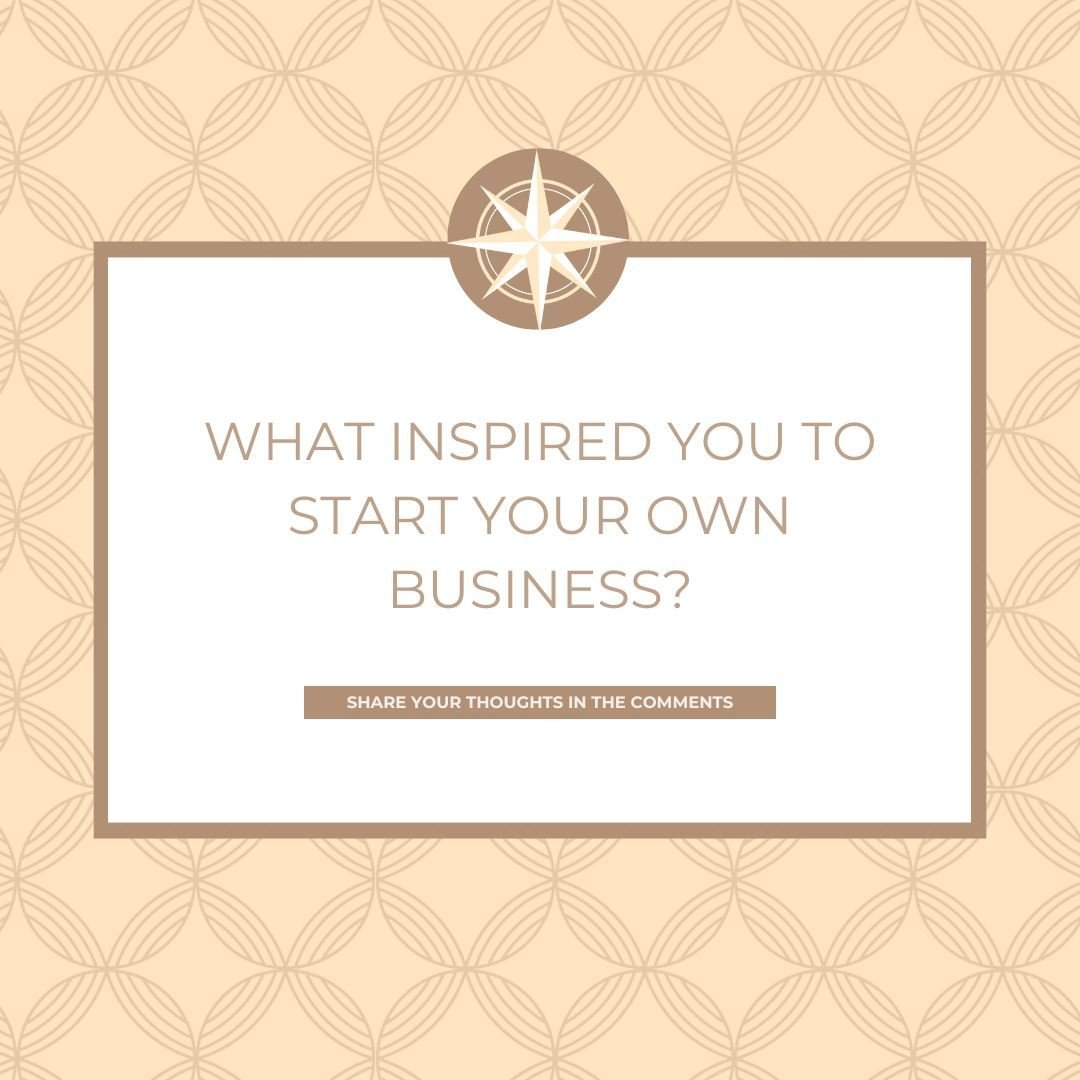 WHAT INSPIRED YOU TO START YOUR OWN BUSINESS?

SHARE YOUR THOUGHTS IN THE COMMENTS